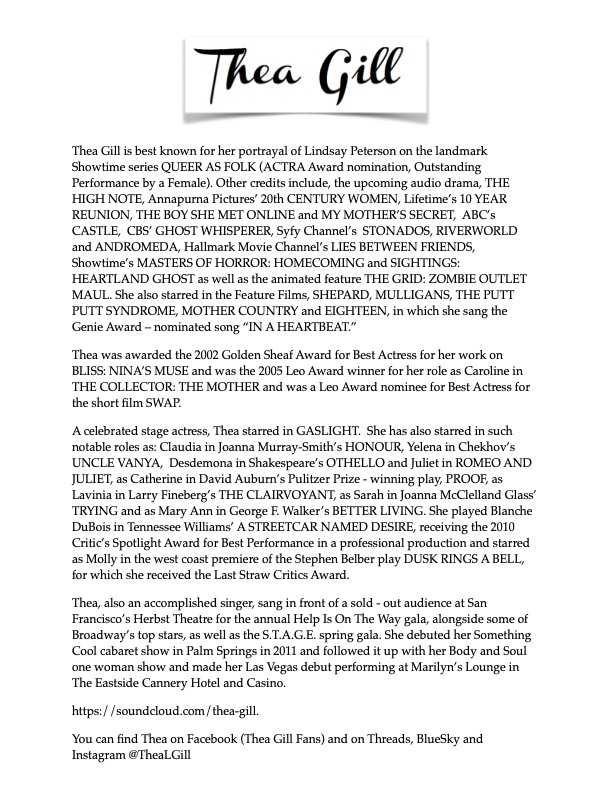 Thea Gill

Thea Gill is best known for her portrayal of Lindsay Peterson on the landmark Showtime series QUEER AS FOLK (ACTRA Award nomination, Outstanding Performance by a Female). Other credits include, the upcoming audio drama, THE HIGH NOTE, Annapurna Pictures' 20th CENTURY WOMEN, Lifetime's 10 YEAR REUNION, THE BOY SHE MET ONLINE and MY MOTHER'S SECRET, ABC's CASTLE, CBS' GHOST WHISPERER, Syfy Channel's STONADOS, RIVERWORLD and ANDROMEDA, Hallmark Movie Channel's LIES BETWEEN FRIENDS, Showtime's MASTERS OF HORROR: HOMECOMING and SIGHTINGS: HEARTLAND GHOST as well as the animated feature THE GRID: ZOMBIE OUTLET MAUL. She also starred in the Feature Films, SHEPARD, MULLIGANS, THE PUTT PUTT SYNDROME, MOTHER COUNTRY and EIGHTEEN, in which she sang the Genie Award – nominated song "IN A HEARTBEAT."

Thea was awarded the 2002 Golden Sheaf Award for Best Actress for her work on BLISS: NINA'S MUSE and was the 2005 Leo Award winner for her role as Caroline in THE COLLECTOR: THE MOTHER and was a Leo Award nominee for Best Actress for the short film SWAP.

A celebrated stage actress, Thea starred in GASLIGHT. She has also starred in such notable roles as: Claudia in Joanna Murray-Smith's HONOUR, Yelena in Chekhov's UNCLE VANYA, Desdemona in Shakespeare's OTHELLO and Juliet in ROMEO AND JULIET, as Catherine in David Auburn's Pulitzer Prize - winning play, PROOF, as Lavinia in Larry Fineberg's THE CLAIRVOYANT, as Sarah in Joanna McClelland Glass' TRYING and as Mary Ann in George F. Walker's BETTER LIVING. She played Blanche DuBois in Tennessee Williams' A STREETCAR NAMED DESIRE, receiving the 2010 Critic's Spotlight Award for Best Performance in a professional production and starred as Molly in the west coast premiere of the Stephen Belber play DUSK RINGS A BELL, for which she received the Last Straw Critics Award.

Thea, also an accomplished singer, sang in front of a sold - out audience at San Francisco's Herbst Theatre for the annual Help Is On The Way gala, alongside some of Broadway's top stars, as well as the S.T.A.G.E. spring gala. She debuted her Something Cool cabaret show in Palm Springs in 2011 and followed it up with her Body and Soul one woman show and made her Las Vegas debut performing at Marilyn's Lounge in The Eastside Cannery Hotel and Casino.

https://soundcloud.com/thea-gill.

You can find Thea on Facebook (Thea Gill Fans) and on Threads, BlueSky and Instagram @TheaLGill